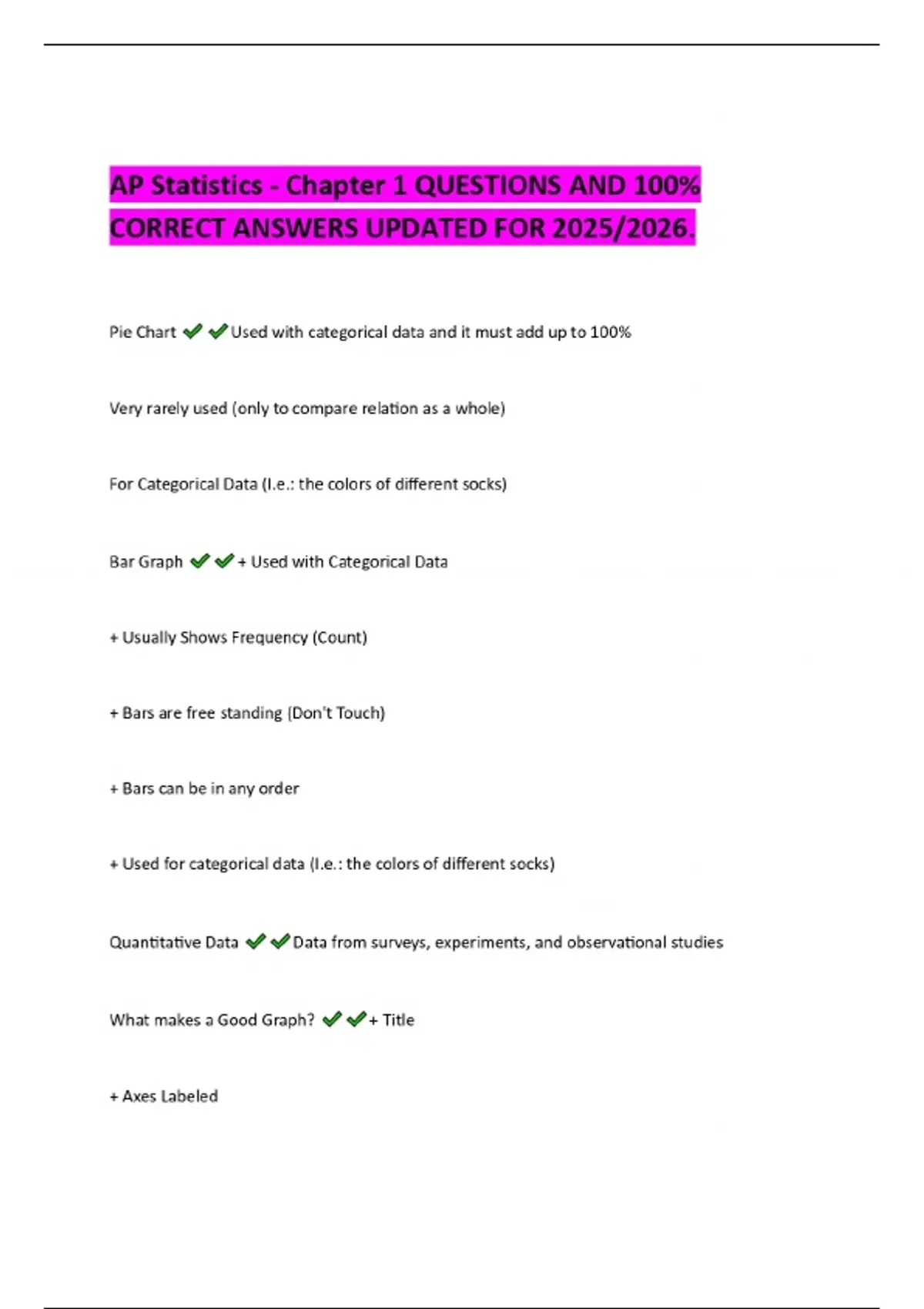 AP Statistics - Chapter 1 QUESTIONS AND 100% CORRECT ANSWERS UPDATED FOR 2025/2026.

Pie Chart ✔✔Used with categorical data and it must add up to 100%

Very rarely used (only to compare relation as a whole)

For Categorical Data (I.e.: the colors of different socks)

Bar Graph ✔✔+ Used with Categorical Data

+ Usually Shows Frequency (Count)

+ Bars are free standing (Don't Touch)

+ Bars can be in any order

+ Used for categorical data (I.e.: the colors of different socks)

Quantitative Data ✔✔Data from surveys, experiments, and observational studies

What makes a Good Graph? ✔✔+ Title

+ Axes Labeled